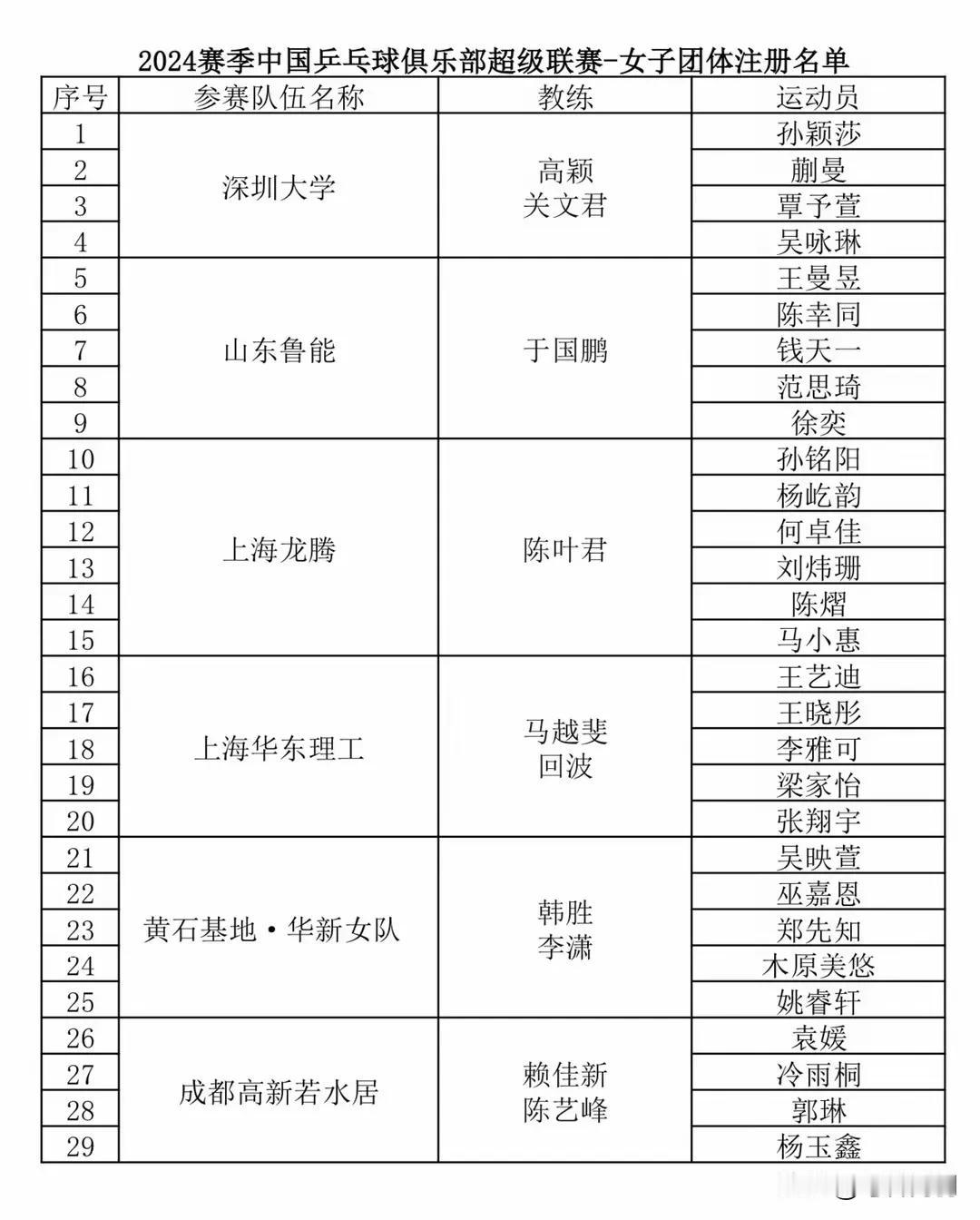 2024赛季中国乒乓球俱乐部超级联赛-女子团体注册名单

| 序号 | 参赛队伍名称 | 教练 | 运动员 |
|---|---|---|---|
| 1 | 深圳大学 | 高颖 关文君 | 孙颖莎 |
| 2 | | | 蒯曼 |
| 3 | | | 覃予萱 |
| 4 | | | 吴咏琳 |
| 5 | 山东鲁能 | 于国鹏 | 王曼昱 |
| 6 | | | 陈幸同 |
| 7 | | | 钱天一 |
| 8 | | | 范思琦 |
| 9 | | | 徐奕 |
| 10 | 上海龙腾 | 陈叶君 | 孙铭阳 |
| 11 | | | 杨屹韵 |
| 12 | | | 何卓佳 |
| 13 | | | 刘炜珊 |
| 14 | | | 陈熠 |
| 15 | | | 马小惠 |
| 16 | 上海华东理工 | 马越斐 回波 | 王艺迪 |
| 17 | | | 王晓彤 |
| 18 | | | 李雅可 |
| 19 | | | 梁家怡 |
| 20 | | | 张翔宇 |
| 21 | 黄石基地·华新女队 | 韩胜 李潇 | 吴映萱 |
| 22 | | | 巫嘉恩 |
| 23 | | | 郑先知 |
| 24 | | | 木原美悠 |
| 25 | | | 姚睿轩 |
| 26 | 成都高新若水居 | 赖佳新 陈艺峰 | 袁媛 |
| 27 | | | 冷雨桐 |
| 28 | | | 郭琳 |
| 29 | | | 杨玉鑫 |